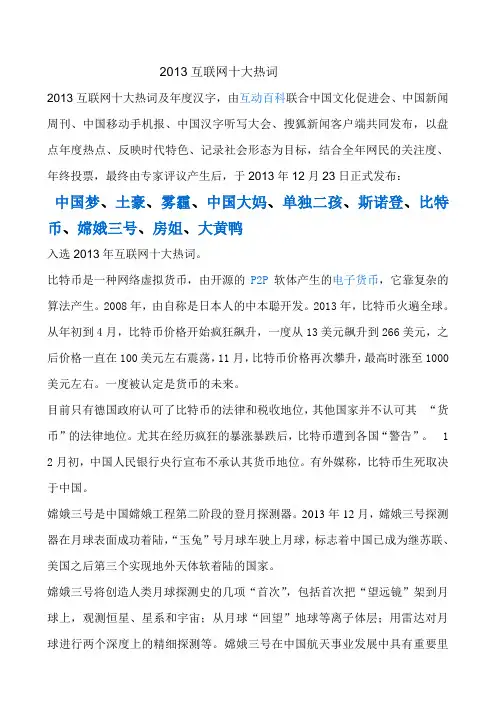 2013 互联网十大热词

2013 互联网十大热词及年度汉字，由互动百科联合中国文化促进会、中国新闻周刊、中国移动手机报、中国汉字听写大会、搜狐新闻客户端共同发布，以盘点年度热点、反映时代特色、记录社会形态为目标，结合全年网民的关注度、年终投票，最终由专家评议产生后，于 2013 年 12 月 23 日正式发布：

中国梦、土豪、雾霾、中国大妈、单独二孩、斯诺登、比特币、嫦娥三号、房姐、大黄鸭

入选 2013 年互联网十大热词。

比特币是一种网络虚拟货币，由开源的 P2P 软体产生的电子货币，它靠复杂的算法产生。2008 年，由自称是日本人的中本聪开发。2013 年，比特币火遍全球。从年初到 4 月，比特币价格开始疯狂飙升，一度从 13 美元飙升到 266 美元，之后价格一直在 100 美元左右震荡，11 月，比特币价格再次攀升，最高时涨至 1000 美元左右。一度被认定是货币的未来。

目前只有德国政府认可了比特币的法律和税收地位，其他国家并不认可其 “货币”的法律地位。尤其在经历疯狂的暴涨暴跌后，比特币遭到各国“警告”。 12 月初，中国人民银行央行宣布不承认其货币地位。有外媒称，比特币生死取决于中国。

嫦娥三号是中国嫦娥工程第二阶段的登月探测器。2013 年 12 月，嫦娥三号探测器在月球表面成功着陆，“玉兔”号月球车驶上月球，标志着中国已成为继苏联、美国之后第三个实现地外天体软着陆的国家。

嫦娥三号将创造人类月球探测史的几项“首次”，包括首次把“望远镜”架到月球上，观测恒星、星系和宇宙；从月球“回望”地球等离子体层；用雷达对月球进行两个深度上的精细探测等。嫦娥三号在中国航天事业发展中具有重要里